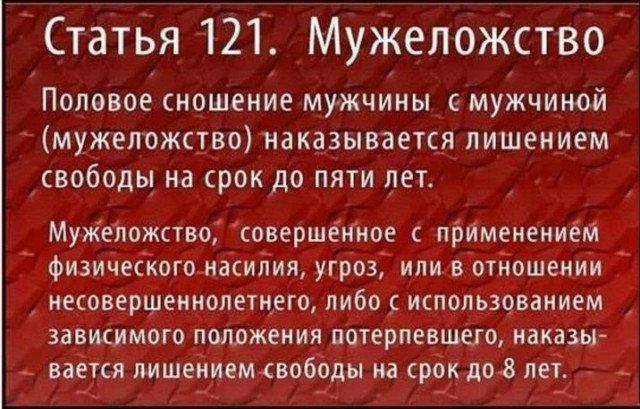 Статья 121. Мужеложство

Половое сношение мужчины с мужчиной (мужеложство) наказывается лишением свободы на срок до пяти лет.

Мужеложство, совершенное с применением физического насилия, угроз, или в отношении несовершеннолетнего, либо с использованием зависимого положения потерпевшего, наказывается лишением свободы на срок до 8 лет.